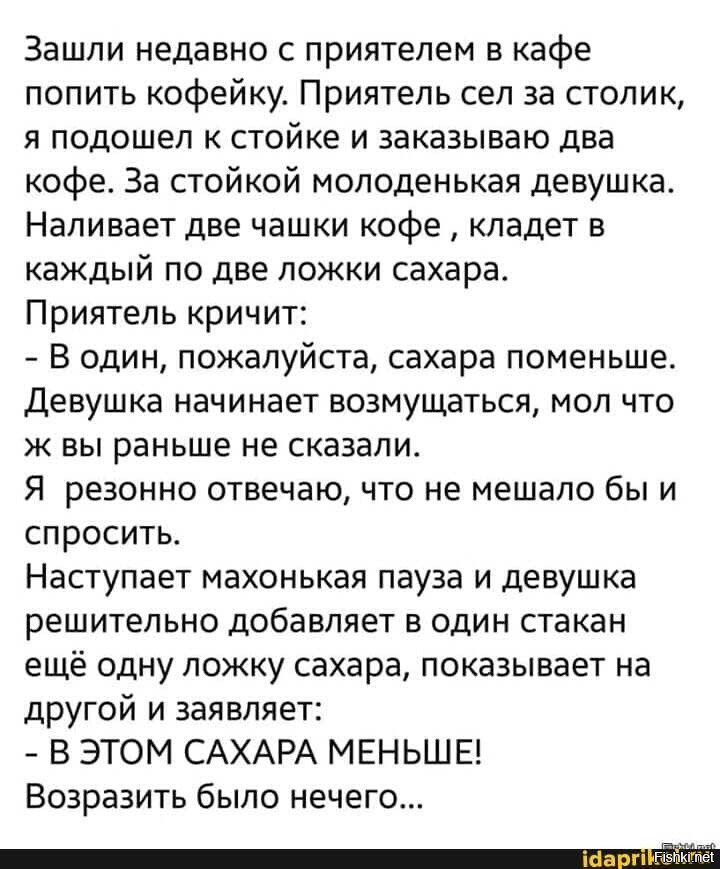 Зашли недавно с приятелем в кафе попить кофейку. Приятель сел за столик, я подошел к стойке и заказываю два кофе. За стойкой молоденькая девушка. Наливает две чашки кофе , кладет в каждый по две ложки сахара.
Приятель кричит:
- В один, пожалуйста, сахара поменьше.
Девушка начинает возмущаться, мол что ж вы раньше не сказали.
Я резонно отвечаю, что не мешало бы и спросить.
Наступает махонькая пауза и девушка решительно добавляет в один стакан ещё одну ложку сахара, показывает на другой и заявляет:
- В ЭТОМ САХАРА МЕНЬШЕ!
Возразить было нечего...

idapril Fishki.net